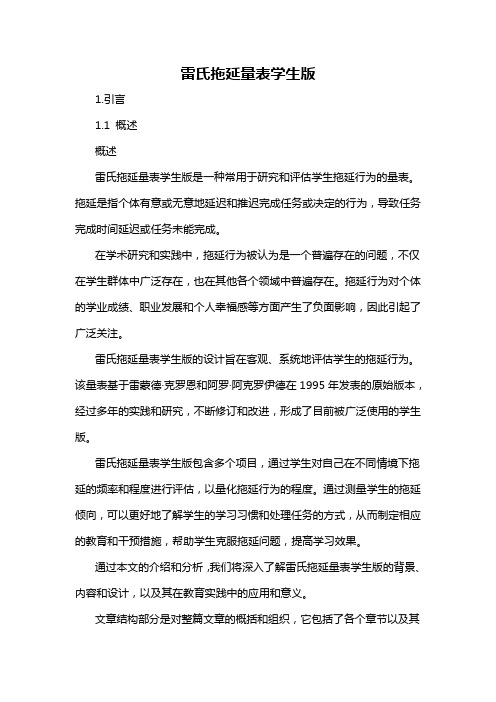 雷氏拖延量表学生版

1.引言

1.1 概述

概述

雷氏拖延量表学生版是一种常用于研究和评估学生拖延行为的量表。拖延是指个体有意或无意地延迟和推迟完成任务或决定的行为，导致任务完成时间延迟或任务未能完成。

在学术研究和实践中，拖延行为被认为是一个普遍存在的问题，不仅在学生群体中广泛存在，也在其他各个领域中普遍存在。拖延行为对个体的学业成绩、职业发展和个人幸福感等方面产生了负面影响，因此引起了广泛关注。

雷氏拖延量表学生版的设计旨在客观、系统地评估学生的拖延行为。该量表基于雷蒙德·克罗恩和阿罗·阿克罗伊德在 1995 年发表的原始版本，经过多年的实践和研究，不断修订和改进，形成了目前被广泛使用的学生版。

雷氏拖延量表学生版包含多个项目，通过学生对自己在不同情境下拖延的频率和程度进行评估，以量化拖延行为的程度。通过测量学生的拖延倾向，可以更好地了解学生的学习习惯和处理任务的方式，从而制定相应的教育和干预措施，帮助学生克服拖延问题，提高学习效果。

通过本文的介绍和分析，我们将深入了解雷氏拖延量表学生版的背景、内容和设计，以及其在教育实践中的应用和意义。

文章结构部分是对整篇文章的概括和组织，它包括了各个章节以及其